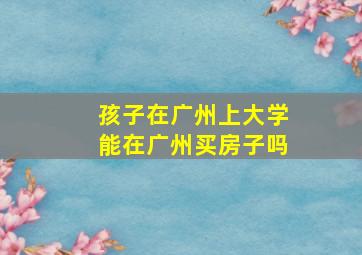 孩子在广州上大学
能在广州买房子吗